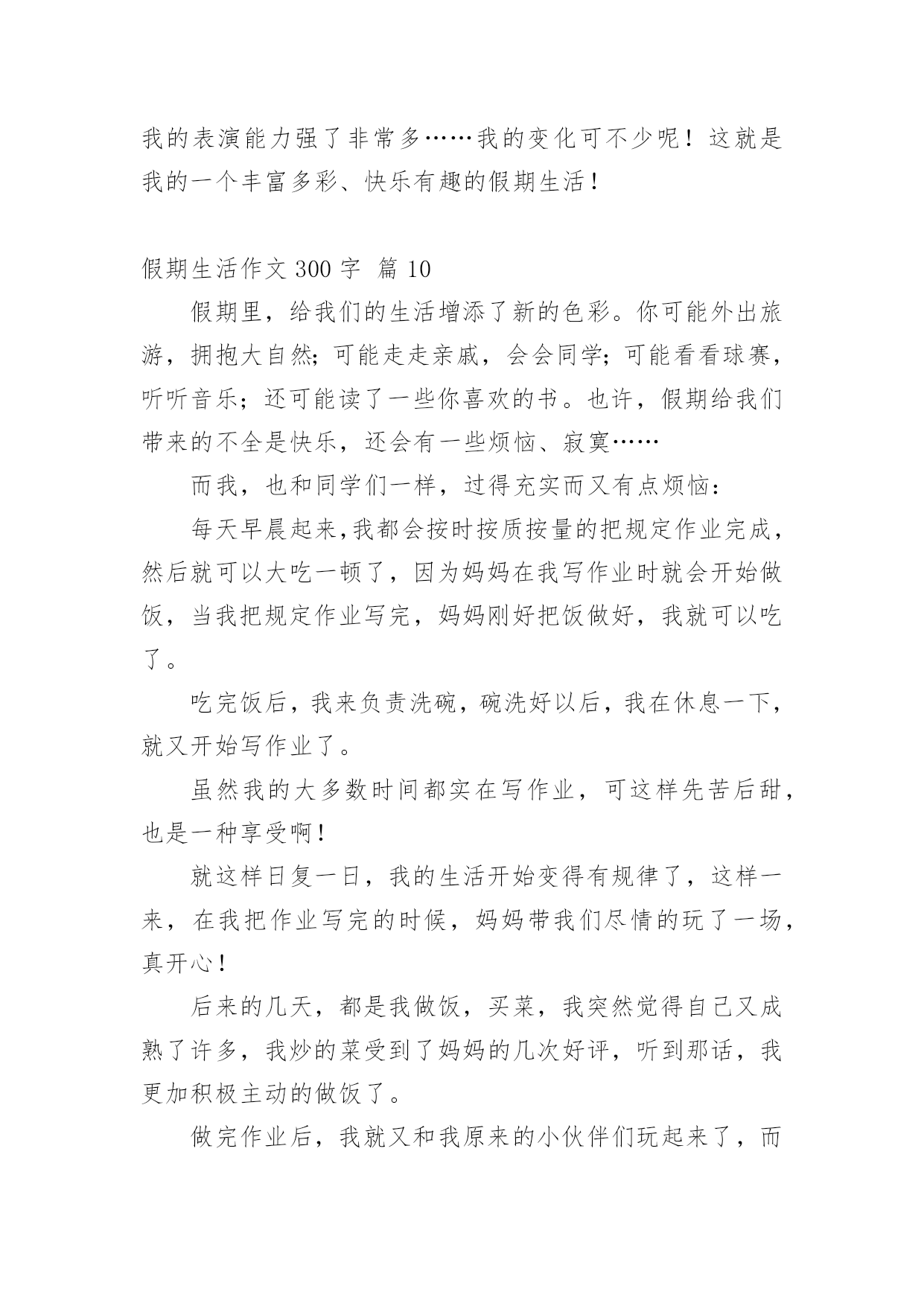 我的表演能力强了非常多……我的变化可不少呢！这就是我的一个丰富多彩、快乐有趣的假期生活！

假期生活作文 300 字 篇 10

假期里，给我们的生活增添了新的色彩。你可能外出旅游，拥抱大自然；可能走走亲戚，会会同学；可能看看球赛，听听音乐；还可能读了一些你喜欢的书。也许，假期给我们带来的不全是快乐，还会有一些烦恼、寂寞……

而我，也和同学们一样，过得充实而又有点烦恼：

每天早晨起来，我都会按时按质按量的把规定作业完成，然后就可以大吃一顿了，因为妈妈在我写作业时就会开始做饭，当我把规定作业写完，妈妈刚好把饭做好，我就可以吃了。

吃完饭后，我来负责洗碗，碗洗好以后，我在休息一下，就又开始写作业了。

虽然我的大多数时间都实在写作业，可这样先苦后甜，也是一种享受啊！

就这样日复一日，我的生活开始变得有规律了，这样一来，在我把作业写完的时候，妈妈带我们尽情的玩了一场，真开心！

后来的几天，都是我做饭，买菜，我突然觉得自己又成熟了许多，我炒的菜受到了妈妈的几次好评，听到那话，我更加积极主动的做饭了。

做完作业后，我就又和我原来的小伙伴们玩起来了，而